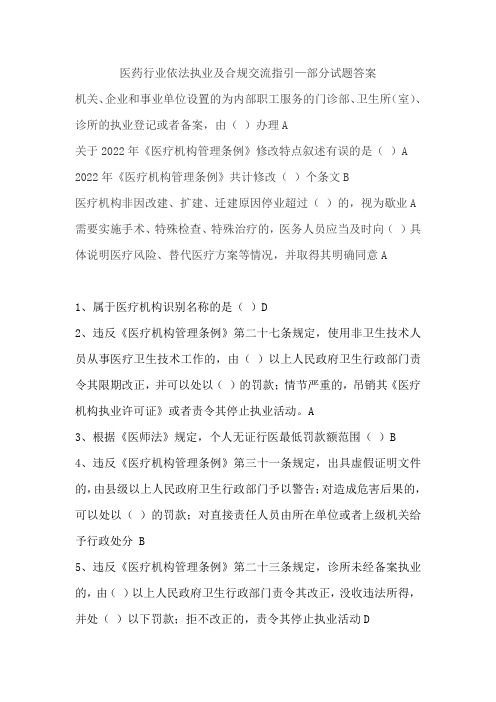 医药行业依法执业及合规交流指引—部分试题答案

机关、企业和事业单位设置的为内部职工服务的门诊部、卫生所(室)、诊所的执业登记或者备案，由（ ）办理A

关于2022年《医疗机构管理条例》修改特点叙述有误的是（ ）A

2022年《医疗机构管理条例》共计修改（ ）个条文B

医疗机构非因改建、扩建、迁建原因停业超过（ ）的，视为歇业A

需要实施手术、特殊检查、特殊治疗的，医务人员应当及时向（ ）具体说明医疗风险、替代医疗方案等情况，并取得其明确同意A

1、属于医疗机构识别名称的是（ ）D

2、违反《医疗机构管理条例》第二十七条规定，使用非卫生技术人员从事医疗卫生技术工作的，由（ ）以上人民政府卫生行政部门责令其限期改正，并可以处以（ ）的罚款；情节严重的，吊销其《医疗机构执业许可证》或者责令其停止执业活动。A

3、根据《医师法》规定，个人无证行医最低罚款额范围（ ）B

4、违反《医疗机构管理条例》第三十一条规定，出具虚假证明文件的，由县级以上人民政府卫生行政部门予以警告；对造成危害后果的，可以处以（ ）的罚款；对直接责任人员由所在单位或者上级机关给予行政处分 B

5、违反《医疗机构管理条例》第二十三条规定，诊所未经备案执业的，由（ ）以上人民政府卫生行政部门责令其改正，没收违法所得，并处（ ）以下罚款；拒不改正的，责令其停止执业活动D